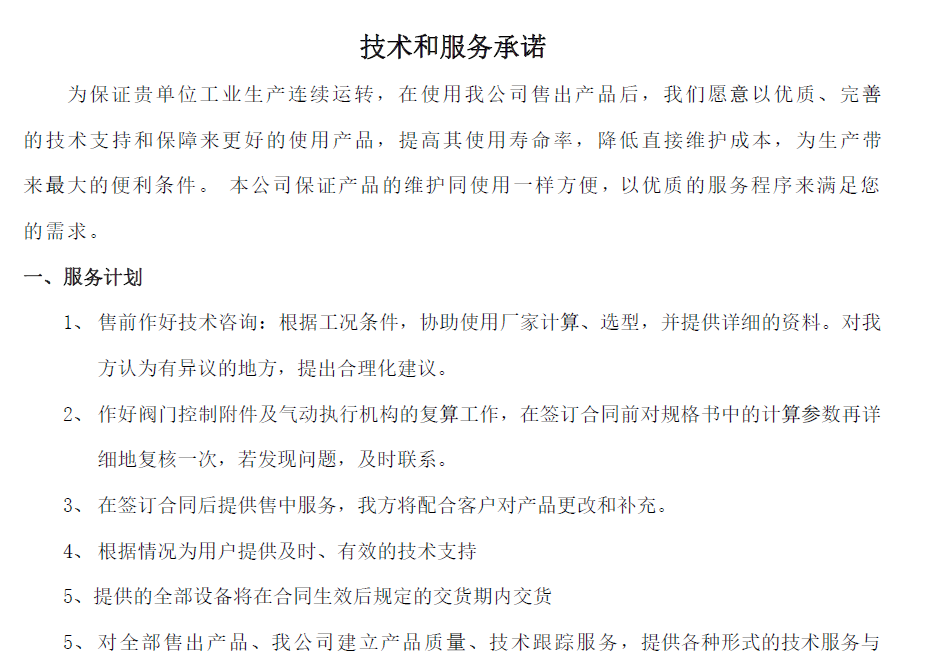 技术和服务承诺

为保证贵单位工业生产连续运转，在使用我公司售出产品后，我们愿意以优质、完善的技术支持和保障来更好的使用产品，提高其使用寿命率，降低直接维护成本，为生产带来最大的便利条件。 本公司保证产品的维护同使用一样方便，以优质的服务程序来满足您的需求。

一、服务计划

1、 售前作好技术咨询：根据工况条件，协助使用厂家计算、选型，并提供详细的资料。对我方认为有异议的地方，提出合理化建议。

2、 作好阀门控制附件及气动执行机构的复算工作，在签订合同前对规格书中的计算参数再详细地复核一次，若发现问题，及时联系。

3、 在签订合同后提供售中服务，我方将配合客户对产品更改和补充。

4、 根据情况为用户提供及时、有效的技术支持

5、提供的全部设备将在合同生效后规定的交货期内交货

5、 对全部售出产品、我公司建立产品质量、技术跟踪服务，提供各种形式的技术服务与